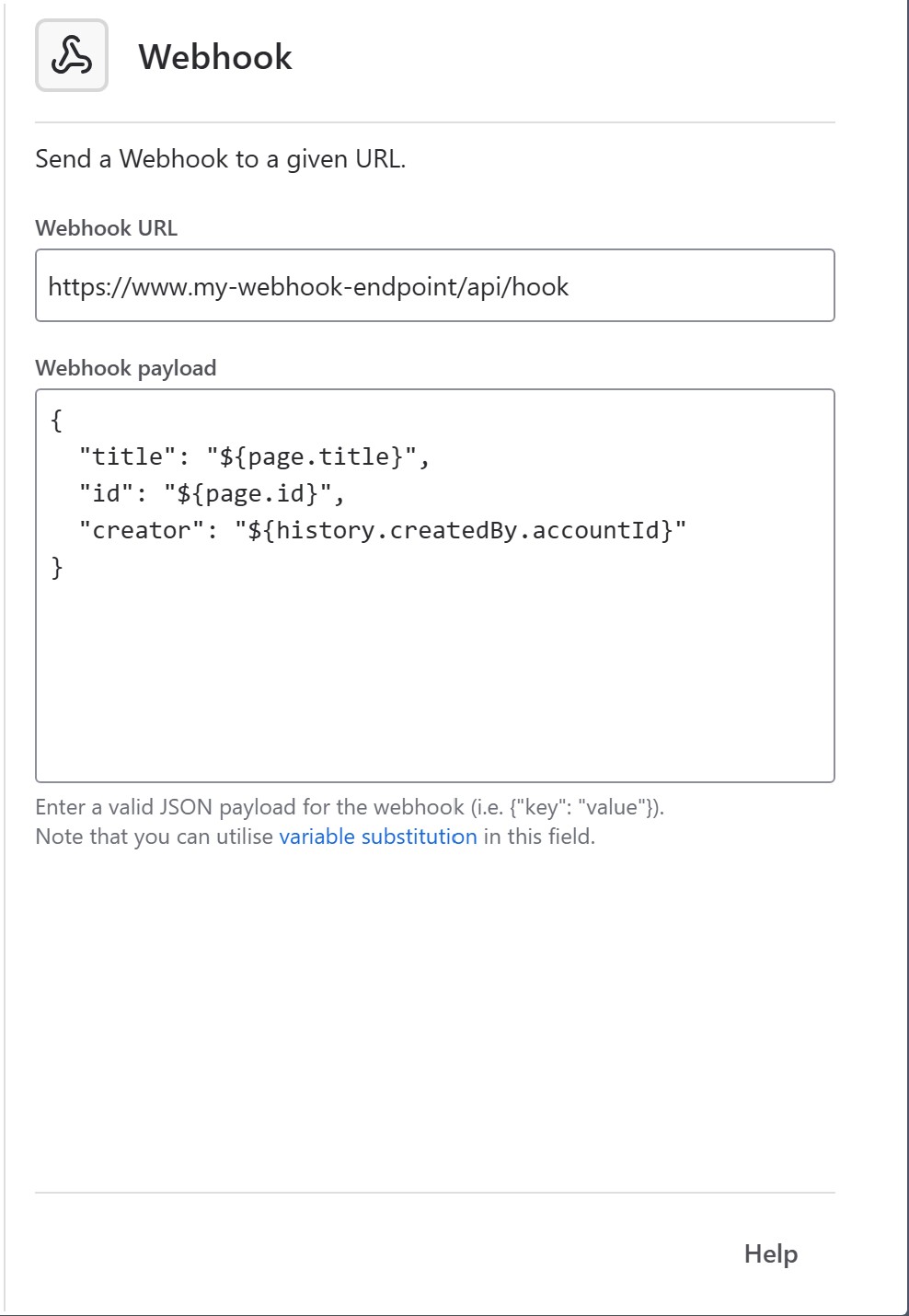 Webhook

Send a Webhook to a given URL.

Webhook URL

https://www.my-webhook-endpoint/api/hook

Webhook payload

{
  "title": "${page.title}",
  "id": "${page.id}",
  "creator": "${history.createdBy.accountId}"
}

Enter a valid JSON payload for the webhook (i.e. {"key": "value"}).
Note that you can utilise variable substitution in this field.

Help